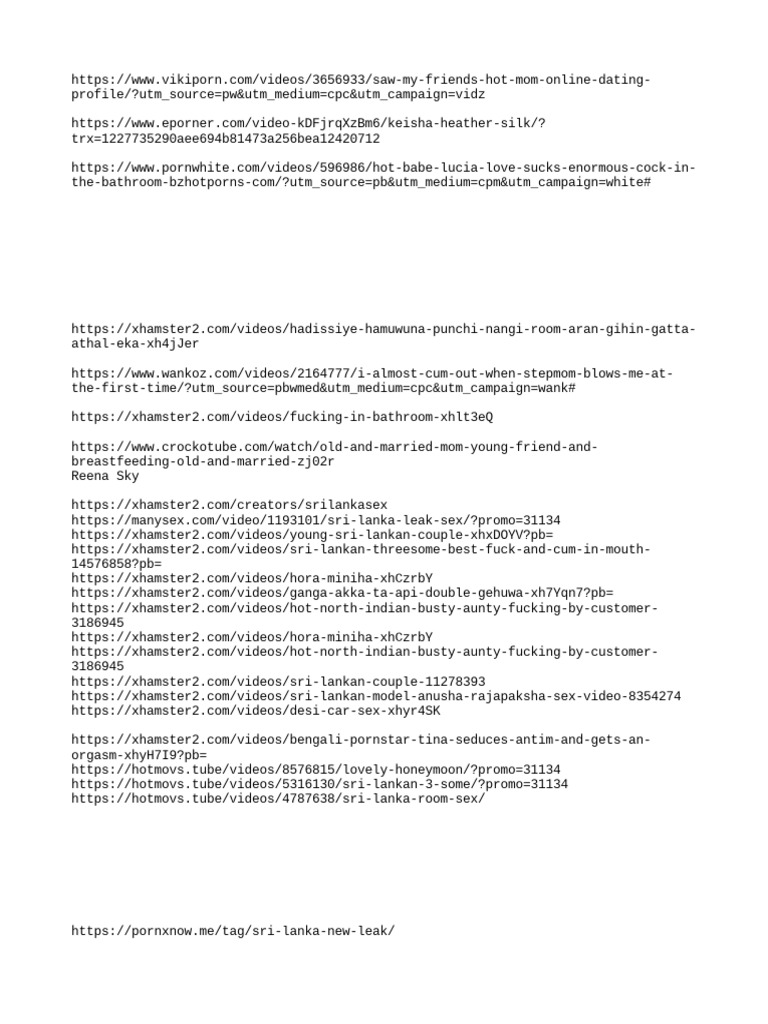 https://www.vikiporn.com/videos/3656933/saw-my-friends-hot-mom-online-dating-profile/?utm_source=pw&utm_medium=cpc&utm_campaign=vidz

https://www.eporner.com/video-kDFjrqXzBm6/keisha-heather-silk/?trx=1227735290aee694b81473a256bea12420712

https://www.pornwhite.com/videos/596986/hot-babe-lucia-love-sucks-enormous-cock-in-the-bathroom-bzhotporns-com/?utm_source=pb&utm_medium=cpm&utm_campaign=white#

https://xhamster2.com/videos/hadissiye-hamuwuna-punchi-nangi-room-aran-gihin-gatta-athal-eka-xh4jJer

https://www.wankoz.com/videos/2164777/i-almost-cum-out-when-stepmom-blows-me-at-the-first-time/?utm_source=pbwmed&utm_medium=cpc&utm_campaign=wank#

https://xhamster2.com/videos/fucking-in-bathroom-xhlt3eQ

https://www.crockotube.com/watch/old-and-married-mom-young-friend-and-breastfeeding-old-and-married-zj02r
Reena Sky

https://xhamster2.com/creators/srilankasex
https://manysex.com/video/1193101/sri-lanka-leak-sex/?promo=31134
https://xhamster2.com/videos/young-sri-lankan-couple-xhxDOYV?pb=
https://xhamster2.com/videos/sri-lankan-threesome-best-fuck-and-cum-in-mouth-14576858?pb=
https://xhamster2.com/videos/hora-miniha-xhCzrbY
https://xhamster2.com/videos/ganga-akka-ta-api-double-gehuwa-xh7Yqn7?pb=
https://xhamster2.com/videos/hot-north-indian-busty-aunty-fucking-by-customer-3186945
https://xhamster2.com/videos/hora-miniha-xhCzrbY
https://xhamster2.com/videos/hot-north-indian-busty-aunty-fucking-by-customer-3186945
https://xhamster2.com/videos/sri-lankan-couple-11278393
https://xhamster2.com/videos/sri-lankan-model-anusha-rajapaksha-sex-video-8354274
https://xhamster2.com/videos/desi-car-sex-xhyr4SK

https://xhamster2.com/videos/bengali-pornstar-tina-seduces-antim-and-gets-an-orgasm-xhyH7I9?pb=
https://hotmovs.tube/videos/8576815/lovely-honeymoon/?promo=31134
https://hotmovs.tube/videos/5316130/sri-lankan-3-some/?promo=31134
https://hotmovs.tube/videos/4787638/sri-lanka-room-sex/

https://pornxnow.me/tag/sri-lanka-new-leak/